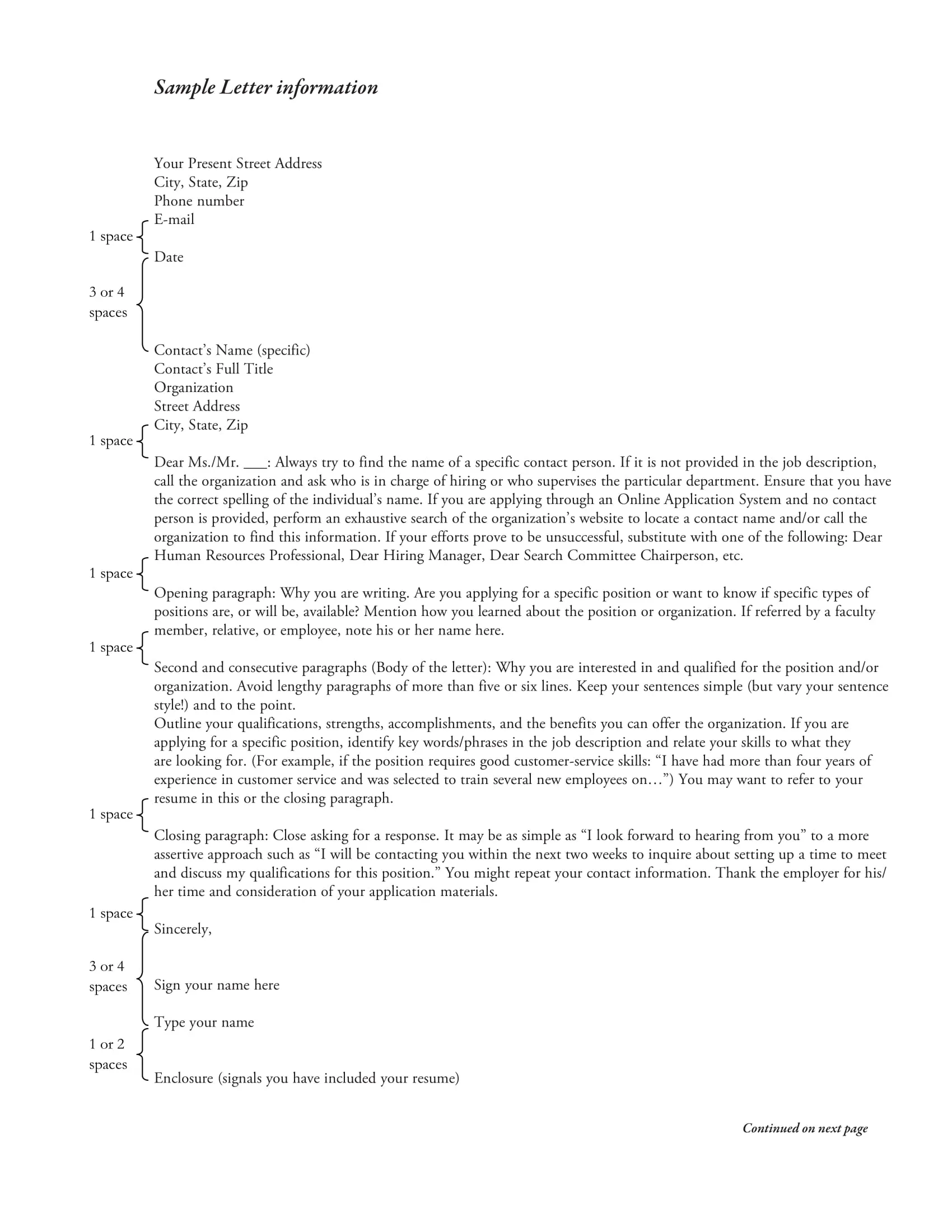 Sample Letter information

Your Present Street Address
City, State, Zip
Phone number
E-mail

1 space

Date

3 or 4 spaces

Contact's Name (specific)
Contact's Full Title
Organization
Street Address
City, State, Zip

1 space

Dear Ms./Mr. ___: Always try to find the name of a specific contact person. If it is not provided in the job description, call the organization and ask who is in charge of hiring or who supervises the particular department. Ensure that you have the correct spelling of the individual's name. If you are applying through an Online Application System and no contact person is provided, perform an exhaustive search of the organization's website to locate a contact name and/or call the organization to find this information. If your efforts prove to be unsuccessful, substitute with one of the following: Dear Human Resources Professional, Dear Hiring Manager, Dear Search Committee Chairperson, etc.

1 space

Opening paragraph: Why you are writing. Are you applying for a specific position or want to know if specific types of positions are, or will be, available? Mention how you learned about the position or organization. If referred by a faculty member, relative, or employee, note his or her name here.

1 space

Second and consecutive paragraphs (Body of the letter): Why you are interested in and qualified for the position and/or organization. Avoid lengthy paragraphs of more than five or six lines. Keep your sentences simple (but vary your sentence style!) and to the point.
Outline your qualifications, strengths, accomplishments, and the benefits you can offer the organization. If you are applying for a specific position, identify key words/phrases in the job description and relate your skills to what they are looking for. (For example, if the position requires good customer-service skills: "I have had more than four years of experience in customer service and was selected to train several new employees on…") You may want to refer to your resume in this or the closing paragraph.

1 space

Closing paragraph: Close asking for a response. It may be as simple as "I look forward to hearing from you" to a more assertive approach such as "I will be contacting you within the next two weeks to inquire about setting up a time to meet and discuss my qualifications for this position." You might repeat your contact information. Thank the employer for his/her time and consideration of your application materials.

1 space

Sincerely,

3 or 4 spaces

Sign your name here

Type your name

1 or 2 spaces

Enclosure (signals you have included your resume)

Continued on next page